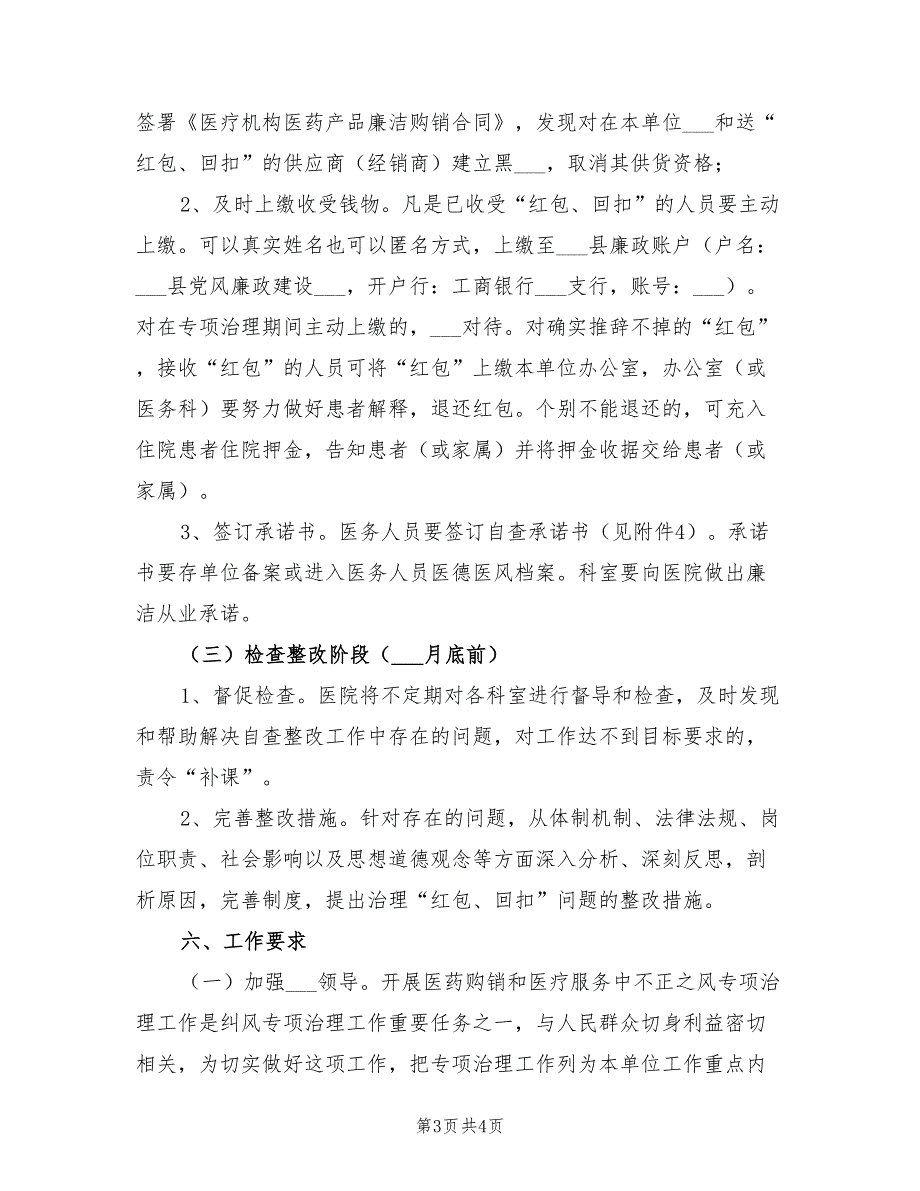 签署《医疗机构医药产品廉洁购销合同》，发现对在本单位___和送“红包、回扣”的供应商（经销商）建立黑___，取消其供货资格；

2、及时上缴收受钱物。凡是已收受“红包、回扣”的人员要主动上缴。可以真实姓名也可以匿名方式，上缴至___县廉政账户（户名：___县党风廉政建设___，开户行：工商银行___支行，账号：___）。对在专项治理期间主动上缴的，___对待。对确实推辞不掉的“红包”，接收“红包”的人员可将“红包”上缴本单位办公室，办公室（或医务科）要努力做好患者解释，退还红包。个别不能退还的，可充入住院患者住院押金，告知患者（或家属）并将押金收据交给患者（或家属）。

3、签订承诺书。医务人员要签订自查承诺书（见附件4）。承诺书要存单位备案或进入医务人员医德医风档案。科室要向医院做出廉洁从业承诺。

（三）检查整改阶段（___月底前）

1、督促检查。医院将不定期对各科室进行督导和检查，及时发现和帮助解决自查整改工作中存在的问题，对工作达不到目标要求的，责令“补课”。

2、完善整改措施。针对存在的问题，从体制机制、法律法规、岗位职责、社会影响以及思想道德观念等方面深入分析、深刻反思，剖析原因，完善制度，提出治理“红包、回扣”问题的整改措施。

六、工作要求

（一）加强___领导。开展医药购销和医疗服务中不正之风专项治理工作是纠风专项治理工作重要任务之一，与人民群众切身利益密切相关，为切实做好这项工作，把专项治理工作列为本单位工作重点内

第3页 共4页